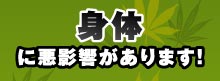 身体

に悪影響があります!